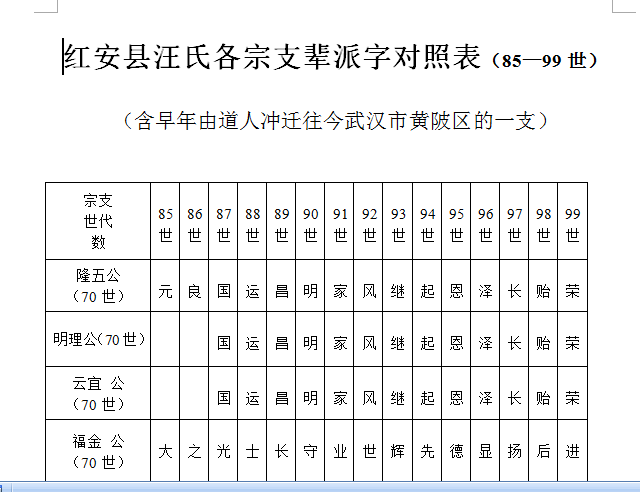 红安县汪氏各宗支辈派字对照表（85—99 世）

（含早年由道人冲迁往今武汉市黄陂区的一支）

| 宗支 世代 数 | 85 世 | 86 世 | 87 世 | 88 世 | 89 世 | 90 世 | 91 世 | 92 世 | 93 世 | 94 世 | 95 世 | 96 世 | 97 世 | 98 世 | 99 世 |
|---|---|---|---|---|---|---|---|---|---|---|---|---|---|---|---|
| 隆五公（70 世） | 元 | 良 | 国 | 运 | 昌 | 明 | 家 | 风 | 继 | 起 | 恩 | 泽 | 长 | 贻 | 荣 |
| 明理公(70 世） | | | 国 | 运 | 昌 | 明 | 家 | 风 | 继 | 起 | 恩 | 泽 | 长 | 贻 | 荣 |
| 云宜 公（70 世） | | | 国 | 运 | 昌 | 明 | 家 | 风 | 继 | 起 | 恩 | 泽 | 长 | 贻 | 荣 |
| 福金 公（70 世） | 大 | 之 | 光 | 士 | 长 | 守 | 业 | 世 | 辉 | 先 | 德 | 显 | 扬 | 后 | 进 |